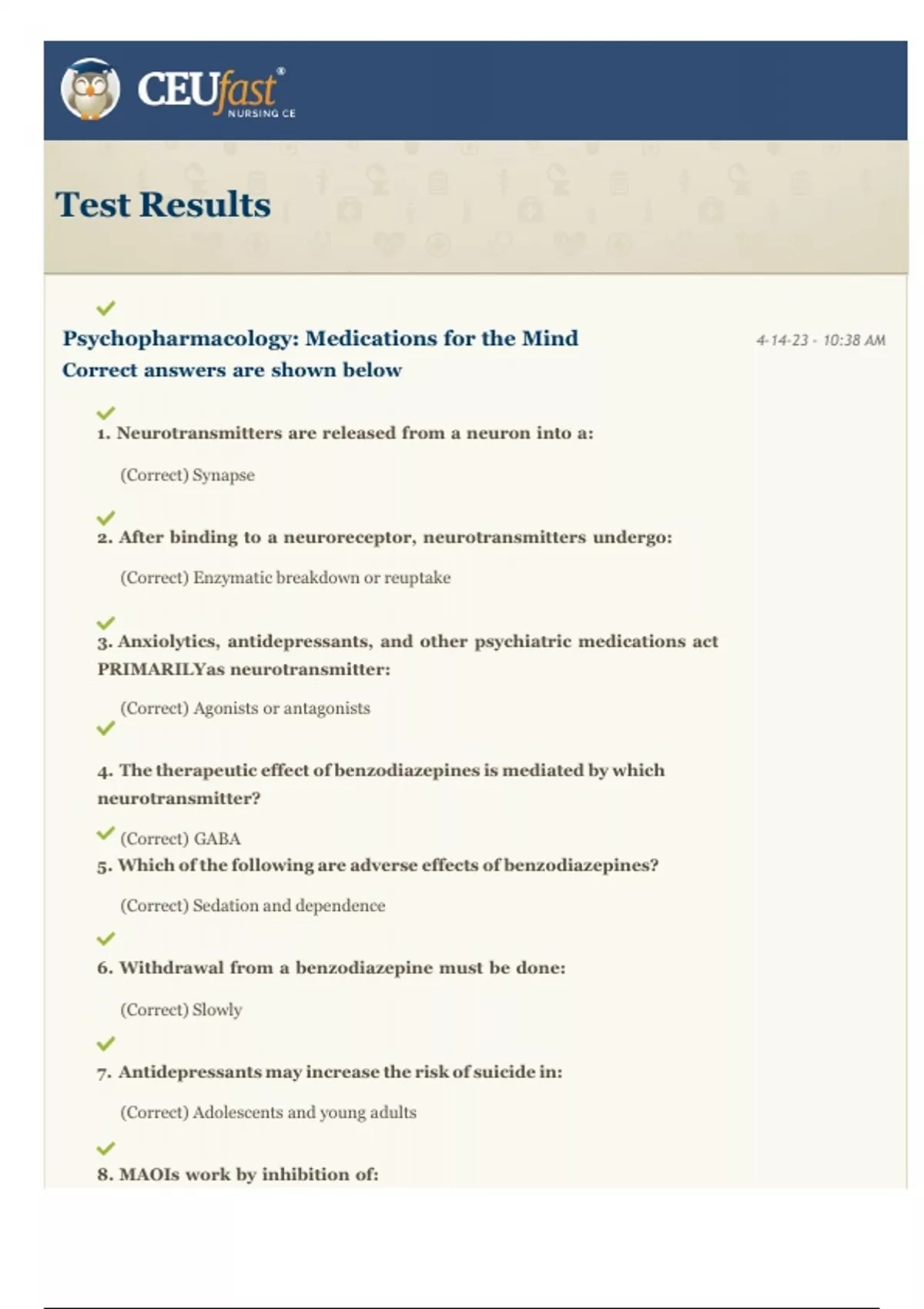 CEUfast®
NURSING CE

Test Results

Psychopharmacology: Medications for the Mind

4-14-23 - 10:38 AM

Correct answers are shown below

1. Neurotransmitters are released from a neuron into a:

(Correct) Synapse

2. After binding to a neuroreceptor, neurotransmitters undergo:

(Correct) Enzymatic breakdown or reuptake

3. Anxiolytics, antidepressants, and other psychiatric medications act PRIMARILYas neurotransmitter:

(Correct) Agonists or antagonists

4. The therapeutic effect of benzodiazepines is mediated by which neurotransmitter?

(Correct) GABA

5. Which of the following are adverse effects of benzodiazepines?

(Correct) Sedation and dependence

6. Withdrawal from a benzodiazepine must be done:

(Correct) Slowly

7. Antidepressants may increase the risk of suicide in:

(Correct) Adolescents and young adults

8. MAOIs work by inhibition of: